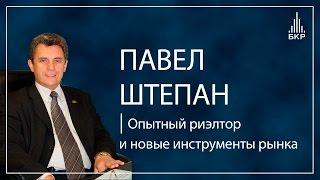 БКР

ПАВЕЛ ШТЕПАН

Опытный риэлтор и новые инструменты рынка